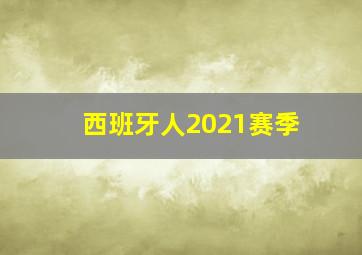 西班牙人2021赛季